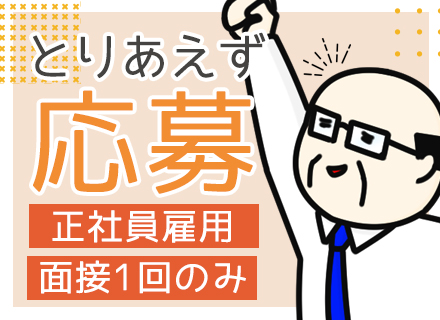 とりあえず
応募
正社員雇用
面接1回のみ